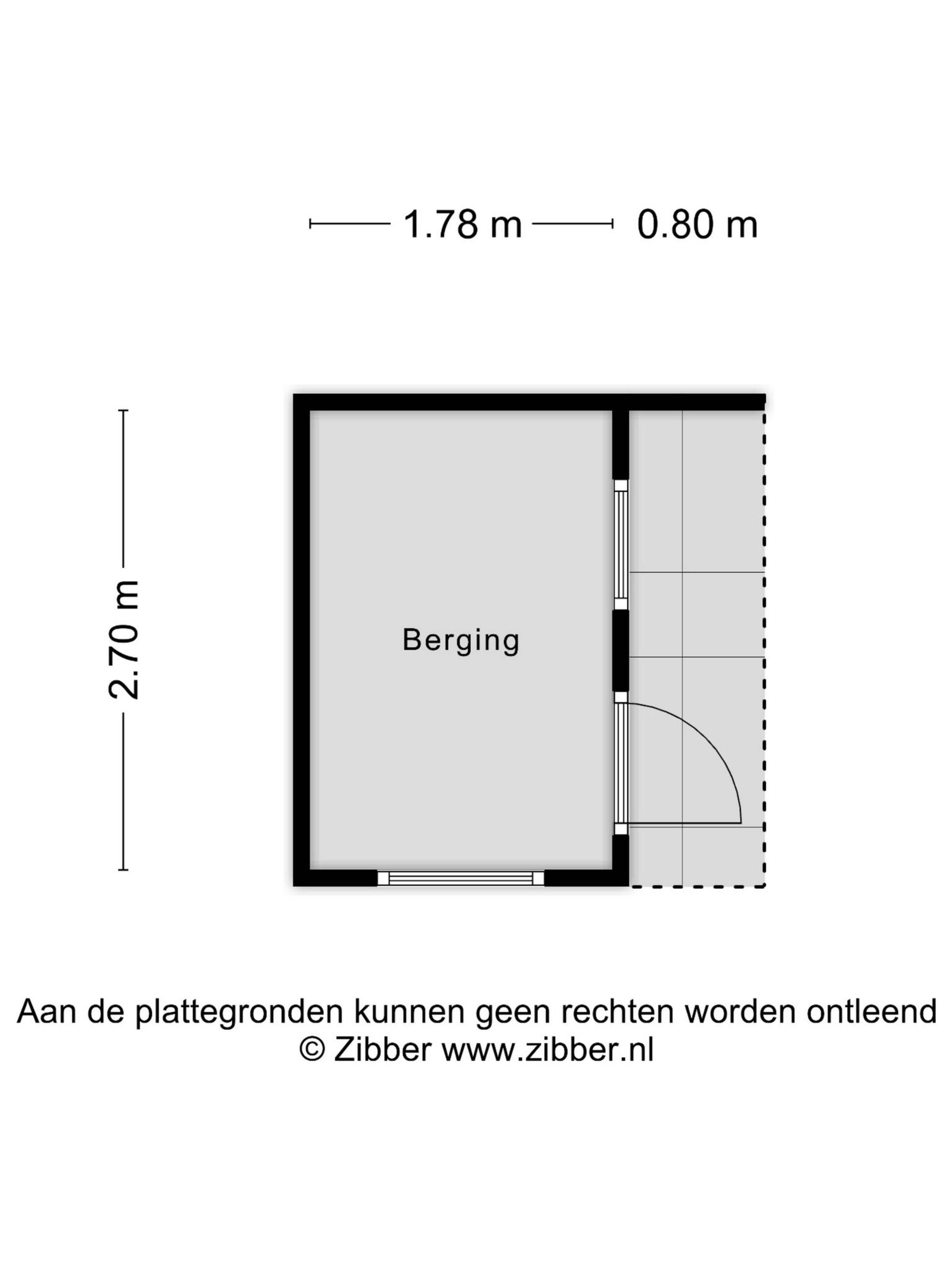 1.78 m 0.80 m

2.70 m

Berging

Aan de plattegronden kunnen geen rechten worden ontleend
© Zibber www.zibber.nl